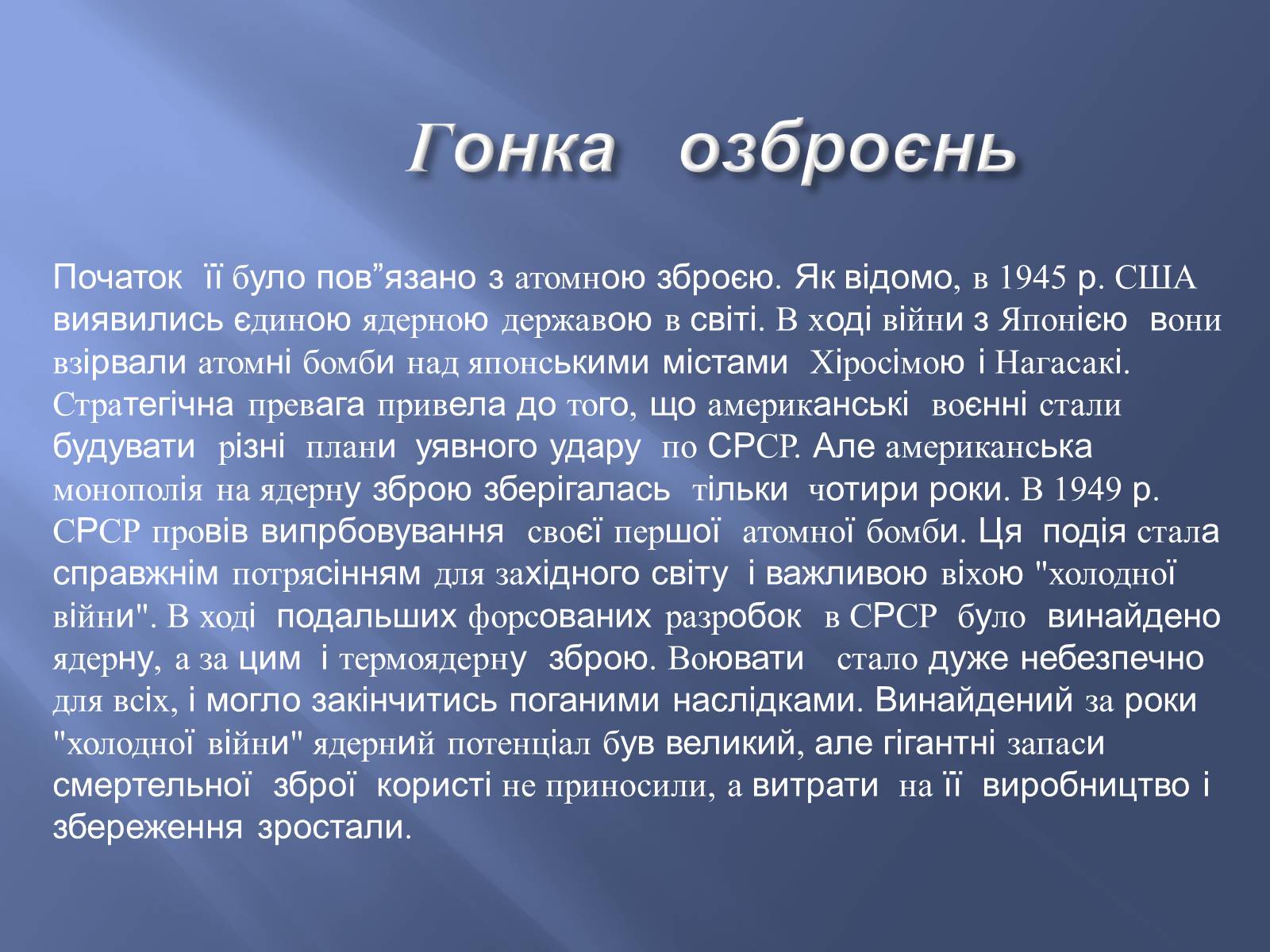 Гонка озброєнь

Початок її було пов”язано з атомною зброєю. Як відомо, в 1945 р. США виявились єдиною ядерною державою в світі. В ході війни з Японією вони взірвали атомні бомби над японськими містами Хіросімою і Нагасакі. Стратегічна превага привела до того, що американські воєнні стали будувати різні плани уявного удару по СРСР. Але американська монополія на ядерну зброю зберігалась тільки чотири роки. В 1949 р. СРСР провів випрбовування своєї першої атомної бомби. Ця подія стала справжнім потрясінням для західного світу і важливою віхою "холодної війни". В ході подальших форсованих разробок в СРСР було винайдено ядерну, а за цим і термоядерну зброю. Воювати стало дуже небезпечно для всіх, і могло закінчитись поганими наслідками. Винайдений за роки "холодної війни" ядерний потенціал був великий, але гігантні запаси смертельної зброї користі не приносили, а витрати на її виробництво і збереження зростали.